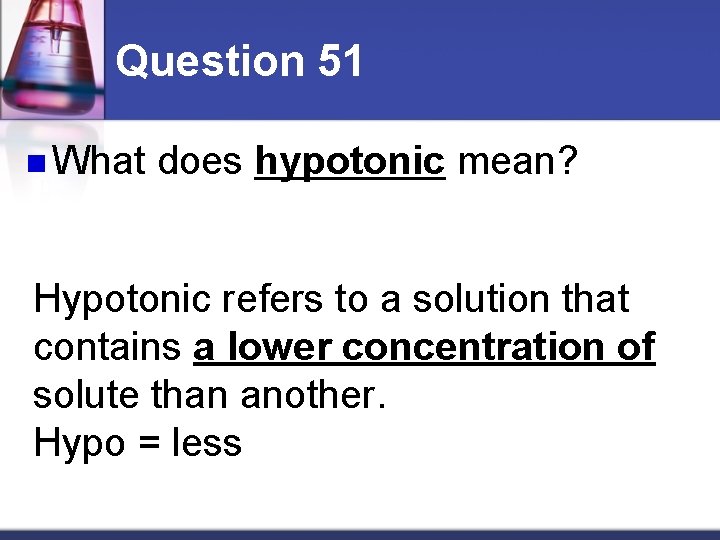 Question 51

• What does hypotonic mean?

Hypotonic refers to a solution that contains a lower concentration of solute than another.
Hypo = less